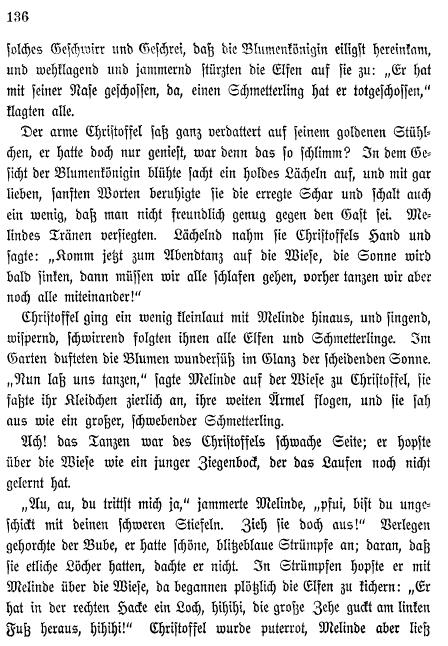 136

solches Geschwirr und Geschrei, daß die Blumenkönigin eiligst hereinkam, und wehklagend und jammernd stürzten die Elfen auf sie zu: „Er hat mit seiner Nase geschossen, da, einen Schmetterling hat er totgeschossen," klagten alle.

Der arme Christoffel saß ganz verdattert auf seinem goldenen Stühlchen, er hatte doch nur geniest, war denn das so schlimm? In dem Gesicht der Blumenkönigin blühte sacht ein holdes Lächeln auf, und mit gar lieben, sanften Worten beruhigte sie die erregte Schar und schalt auch ein wenig, daß man nicht freundlich genug gegen den Gast sei. Melindes Tränen versiegten. Lächelnd nahm sie Christoffels Hand und sagte: „Komm jetzt zum Abendtanz auf die Wiese, die Sonne wird bald sinken, dann müssen wir alle schlafen gehen, vorher tanzen wir aber noch alle miteinander!"

Christoffel ging ein wenig kleinlaut mit Melinde hinaus, und singend, wispernd, schwirrend folgten ihnen alle Elfen und Schmetterlinge. Im Garten dufteten die Blumen wundersüß im Glanz der scheidenden Sonne. „Nun laß uns tanzen," sagte Melinde auf der Wiese zu Christoffel, sie faßte ihr Kleidchen zierlich an, ihre weiten Ärmel flogen, und sie sah aus wie ein großer, schwebender Schmetterling.

Ach! das Tanzen war des Christoffels schwache Seite; er hopste über die Wiese wie ein junger Ziegenbock, der das Laufen noch nicht gelernt hat.

„Au, au, du trittst mich ja," jammerte Melinde, „pfui, bist du ungeschickt mit deinen schweren Stiefeln. Zieh sie doch aus!" Verlegen gehorchte der Bube, er hatte schöne, blitzeblaue Strümpfe an; daran, daß sie etliche Löcher hatten, dachte er nicht. In Strümpfen hopste er mit Melinde über die Wiese, da begannen plötzlich die Elfen zu kichern: „Er hat in der rechten Hacke ein Loch, hihihi, die große Zehe guckt am linken Fuß heraus, hihihi!" Christoffel wurde puterrot, Melinde aber ließ